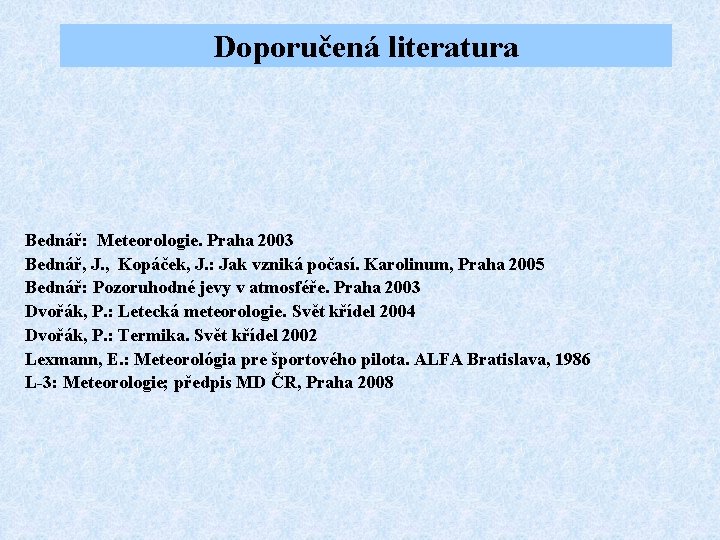 Doporučená literatura

Bednář: Meteorologie. Praha 2003
Bednář, J., Kopáček, J.: Jak vzniká počasí. Karolinum, Praha 2005
Bednář: Pozoruhodné jevy v atmosféře. Praha 2003
Dvořák, P.: Letecká meteorologie. Svět křídel 2004
Dvořák, P.: Termika. Svět křídel 2002
Lexmann, E.: Meteorológia pre športového pilota. ALFA Bratislava, 1986
L-3: Meteorologie; předpis MD ČR, Praha 2008